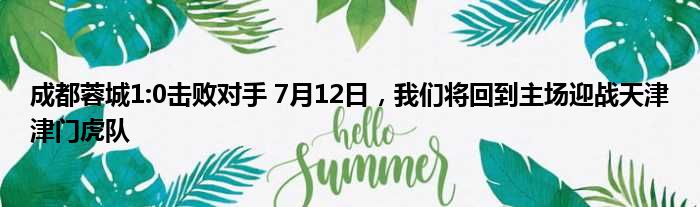 成都蓉城1:0击败对手 7月12日，我们将回到主场迎战天津津门虎队

hello
Summer